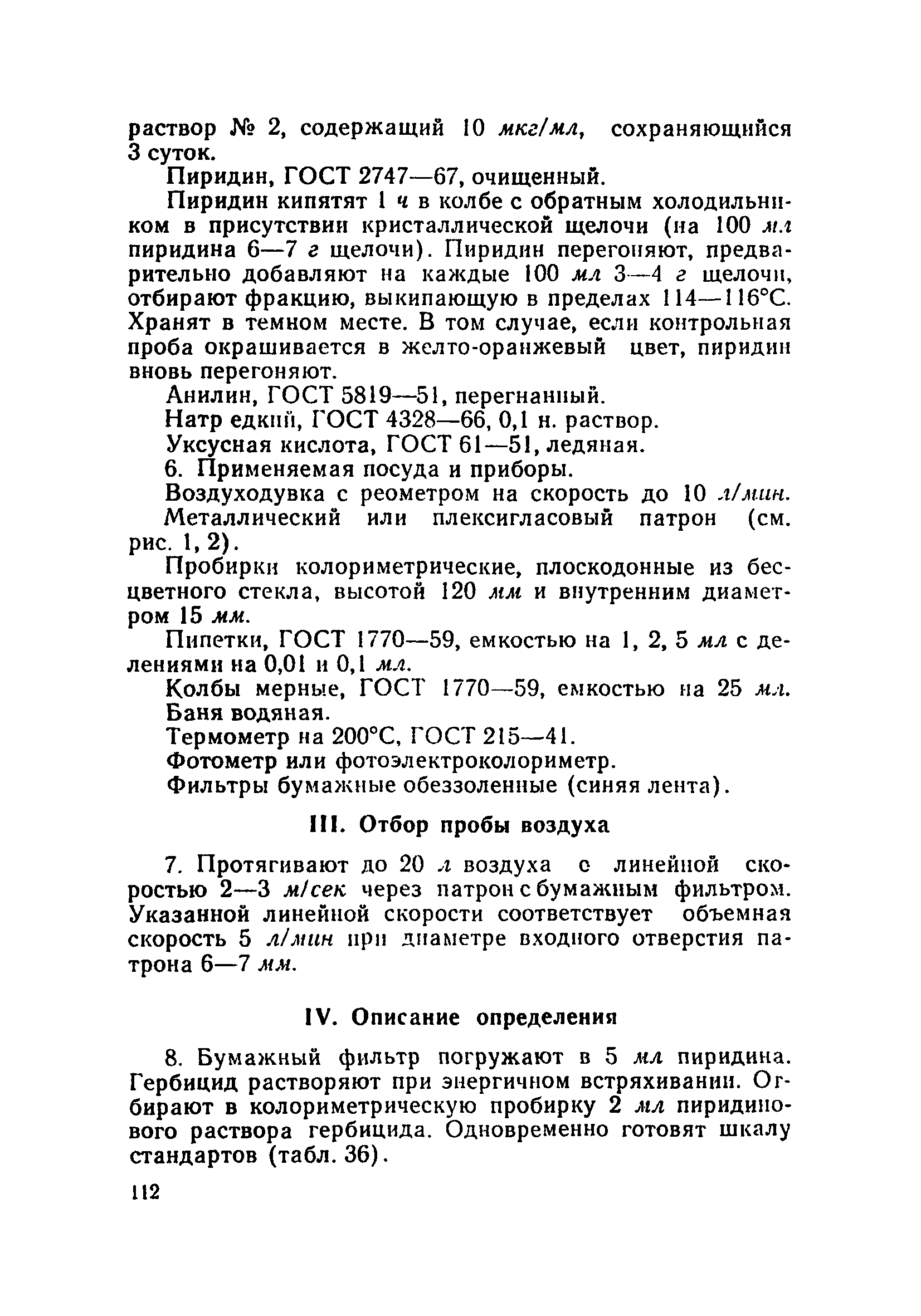 раствор № 2, содержащий 10 мкг/мл, сохраняющийся 3 суток.

Пиридин, ГОСТ 2747—67, очищенный.

Пиридин кипятят 1 ч в колбе с обратным холодильником в присутствии кристаллической щелочи (на 100 мл пиридина 6—7 г щелочи). Пиридин перегоняют, предварительно добавляют на каждые 100 мл 3—4 г щелочи, отбирают фракцию, выкипающую в пределах 114—116°С. Хранят в темном месте. В том случае, если контрольная проба окрашивается в желто-оранжевый цвет, пиридин вновь перегоняют.

Анилин, ГОСТ 5819—51, перегнанный.

Натр едкий, ГОСТ 4328—66, 0,1 н. раствор.

Уксусная кислота, ГОСТ 61—51, ледяная.

6. Применяемая посуда и приборы.

Воздуходувка с реометром на скорость до 10 л/мин.

Металлический или плексигласовый патрон (см. рис. 1, 2).

Пробирки колориметрические, плоскодонные из бесцветного стекла, высотой 120 мм и внутренним диаметром 15 мм.

Пипетки, ГОСТ 1770—59, емкостью на 1, 2, 5 мл с делениями на 0,01 и 0,1 мл.

Колбы мерные, ГОСТ 1770—59, емкостью на 25 мл.

Баня водяная.

Термометр на 200°С, ГОСТ 215—41.

Фотометр или фотоэлектроколориметр.

Фильтры бумажные обеззоленные (синяя лента).

III. Отбор пробы воздуха

7. Протягивают до 20 л воздуха с линейной скоростью 2—3 м/сек через патрон с бумажным фильтром. Указанной линейной скорости соответствует объемная скорость 5 л/мин при диаметре входного отверстия патрона 6—7 мм.

IV. Описание определения

8. Бумажный фильтр погружают в 5 мл пиридина. Гербицид растворяют при энергичном встряхивании. Отбирают в колориметрическую пробирку 2 мл пиридинового раствора гербицида. Одновременно готовят шкалу стандартов (табл. 36).

112